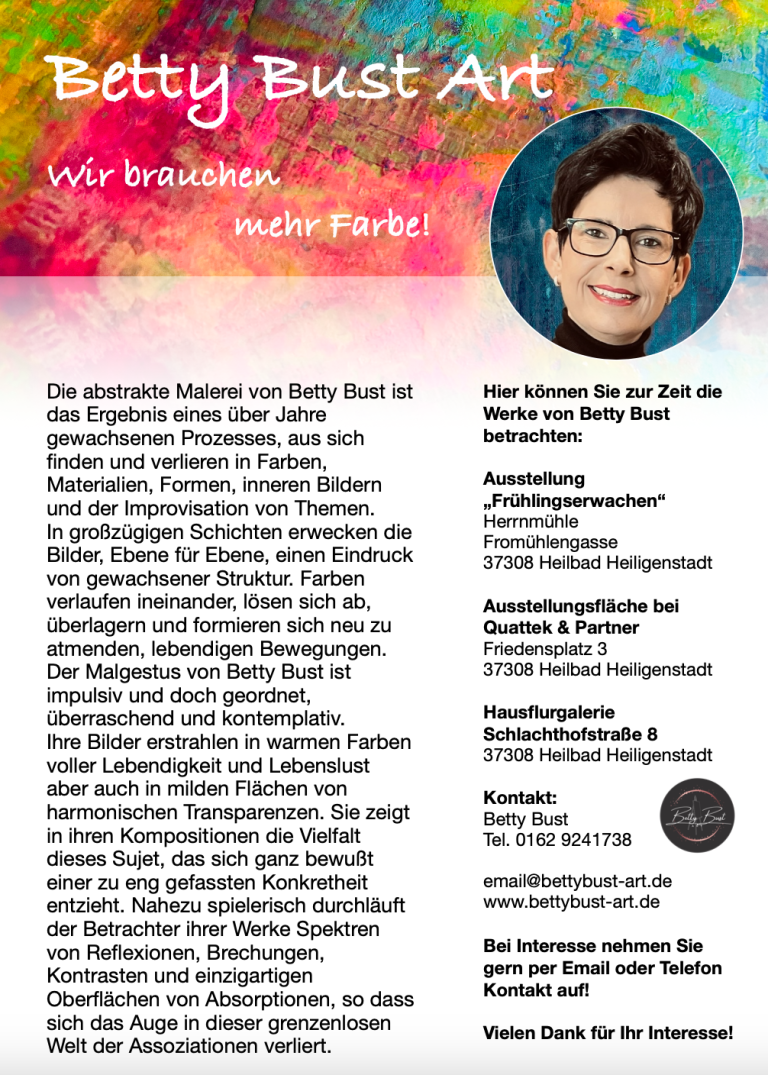 Betty Bust Art

Wir brauchen mehr Farbe!

Die abstrakte Malerei von Betty Bust ist das Ergebnis eines über Jahre gewachsenen Prozesses, aus sich finden und verlieren in Farben, Materialien, Formen, inneren Bildern und der Improvisation von Themen.
In großzügigen Schichten erwecken die Bilder, Ebene für Ebene, einen Eindruck von gewachsener Struktur. Farben verlaufen ineinander, lösen sich ab, überlagern und formieren sich neu zu atmenden, lebendigen Bewegungen.
Der Malgestus von Betty Bust ist impulsiv und doch geordnet, überraschend und kontemplativ.
Ihre Bilder erstrahlen in warmen Farben voller Lebendigkeit und Lebenslust aber auch in milden Flächen von harmonischen Transparenzen. Sie zeigt in ihren Kompositionen die Vielfalt dieses Sujet, das sich ganz bewußt einer zu eng gefassten Konkretheit entzieht. Nahezu spielerisch durchläuft der Betrachter ihrer Werke Spektren von Reflexionen, Brechungen, Kontrasten und einzigartigen Oberflächen von Absorptionen, so dass sich das Auge in dieser grenzenlosen Welt der Assoziationen verliert.

Hier können Sie zur Zeit die Werke von Betty Bust betrachten:

Ausstellung „Frühlingserwachen“
Herrnmühle
Fromühlengasse
37308 Heilbad Heiligenstadt

Ausstellungsfläche bei Quattek & Partner
Friedensplatz 3
37308 Heilbad Heiligenstadt

Hausflurgalerie
Schlachthofstraße 8
37308 Heilbad Heiligenstadt

Kontakt:
Betty Bust
Tel. 0162 9241738

Betty Bust

email@bettybust-art.de
www.bettybust-art.de

Bei Interesse nehmen Sie gern per Email oder Telefon Kontakt auf!

Vielen Dank für Ihr Interesse!